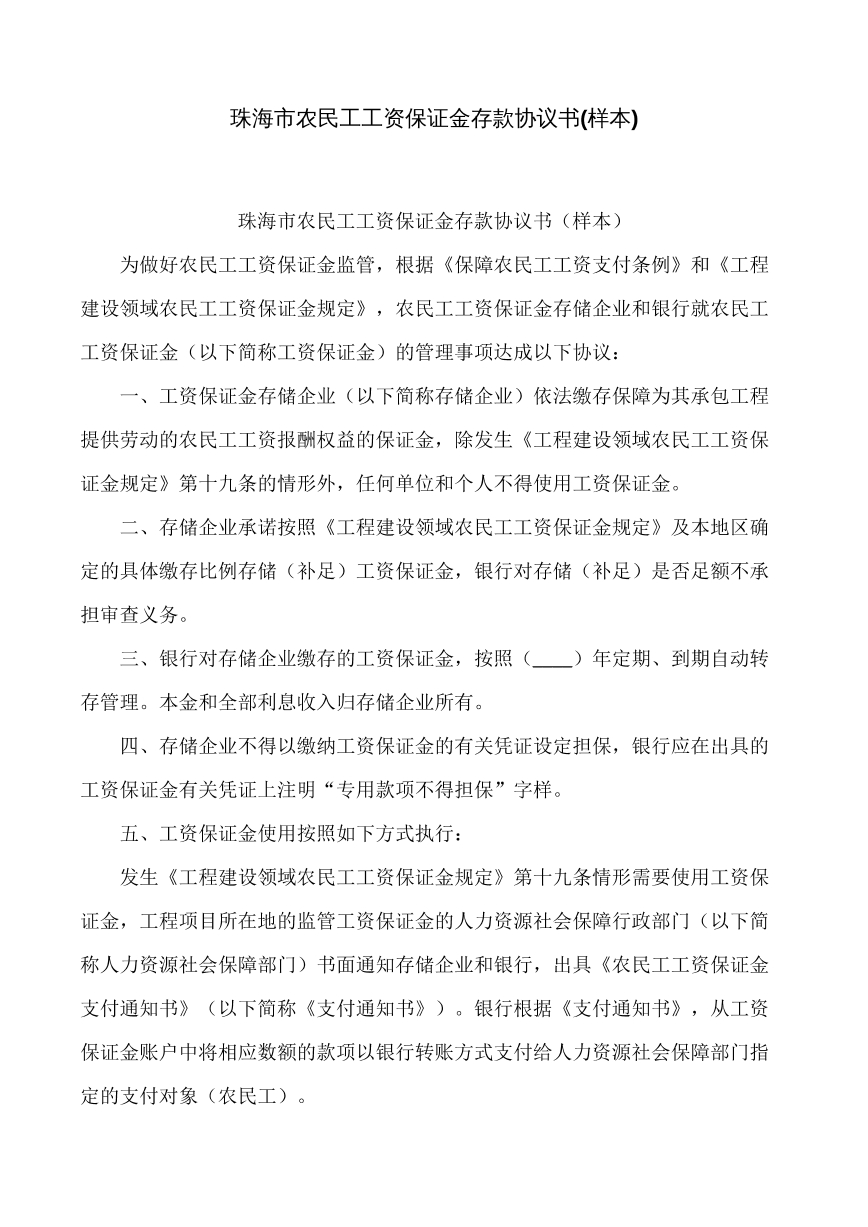 珠海市农民工工资保证金存款协议书(样本)

珠海市农民工工资保证金存款协议书（样本）

为做好农民工工资保证金监管，根据《保障农民工工资支付条例》和《工程建设领域农民工工资保证金规定》，农民工工资保证金存储企业和银行就农民工工资保证金（以下简称工资保证金）的管理事项达成以下协议：

一、工资保证金存储企业（以下简称存储企业）依法缴存保障为其承包工程提供劳动的农民工工资报酬权益的保证金，除发生《工程建设领域农民工工资保证金规定》第十九条的情形外，任何单位和个人不得使用工资保证金。

二、存储企业承诺按照《工程建设领域农民工工资保证金规定》及本地区确定的具体缴存比例存储（补足）工资保证金，银行对存储（补足）是否足额不承担审查义务。

三、银行对存储企业缴存的工资保证金，按照（____）年定期、到期自动转存管理。本金和全部利息收入归存储企业所有。

四、存储企业不得以缴纳工资保证金的有关凭证设定担保，银行应在出具的工资保证金有关凭证上注明“专用款项不得担保”字样。

五、工资保证金使用按照如下方式执行：

发生《工程建设领域农民工工资保证金规定》第十九条情形需要使用工资保证金，工程项目所在地的监管工资保证金的人力资源社会保障行政部门（以下简称人力资源社会保障部门）书面通知存储企业和银行，出具《农民工工资保证金支付通知书》（以下简称《支付通知书》）。银行根据《支付通知书》，从工资保证金账户中将相应数额的款项以银行转账方式支付给人力资源社会保障部门指定的支付对象（农民工）。